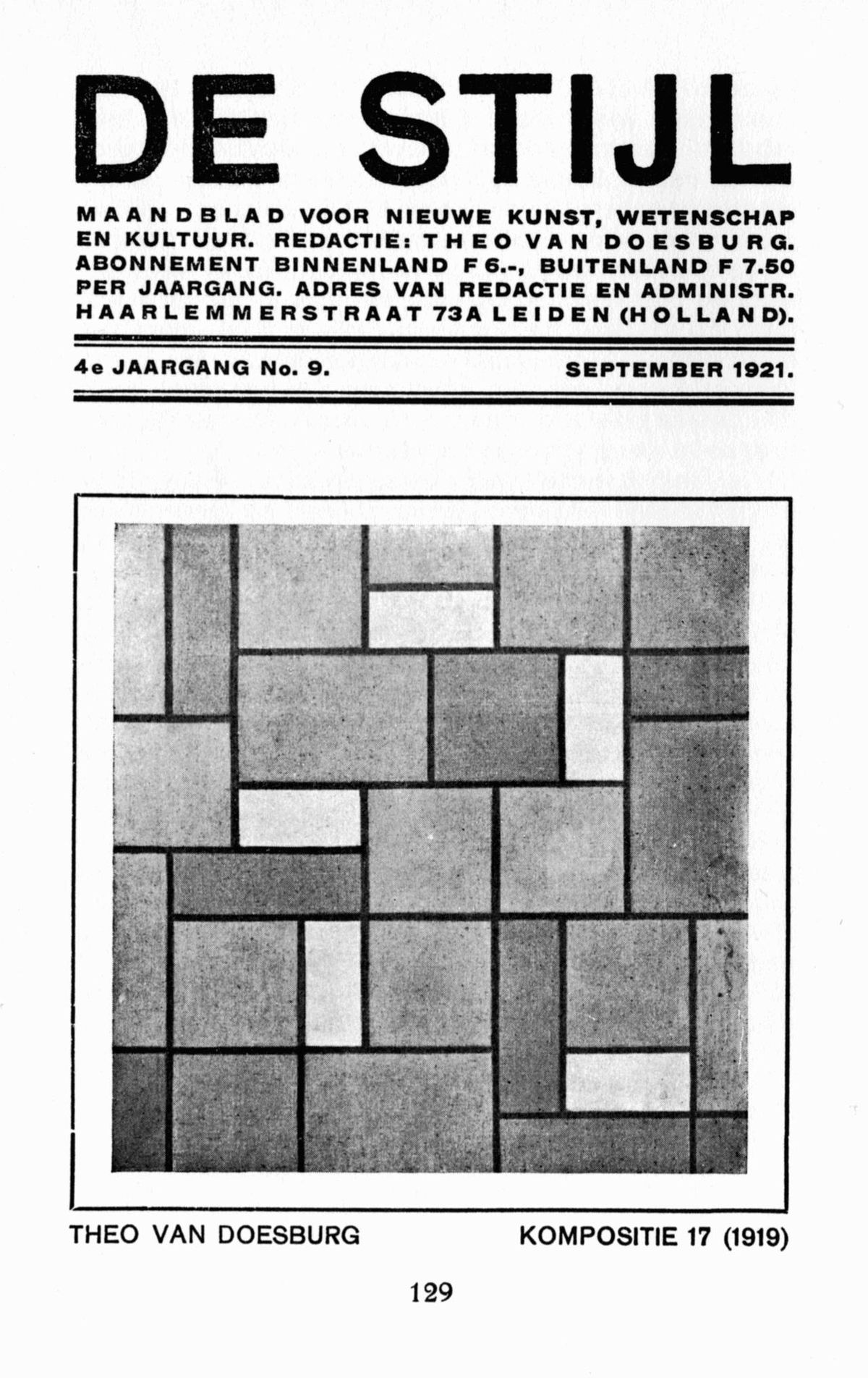 DE STIJL

MAANDBLAD VOOR NIEUWE KUNST, WETENSCHAP EN KULTUUR. REDACTIE: THEO VAN DOESBURG. ABONNEMENT BINNENLAND F 6.-, BUITENLAND F 7.50 PER JAARGANG. ADRES VAN REDACTIE EN ADMINISTR. HAARLEMMERSTRAAT 73A LEIDEN (HOLLAND).

4e JAARGANG No. 9. SEPTEMBER 1921.

THEO VAN DOESBURG KOMPOSITIE 17 (1919)

129